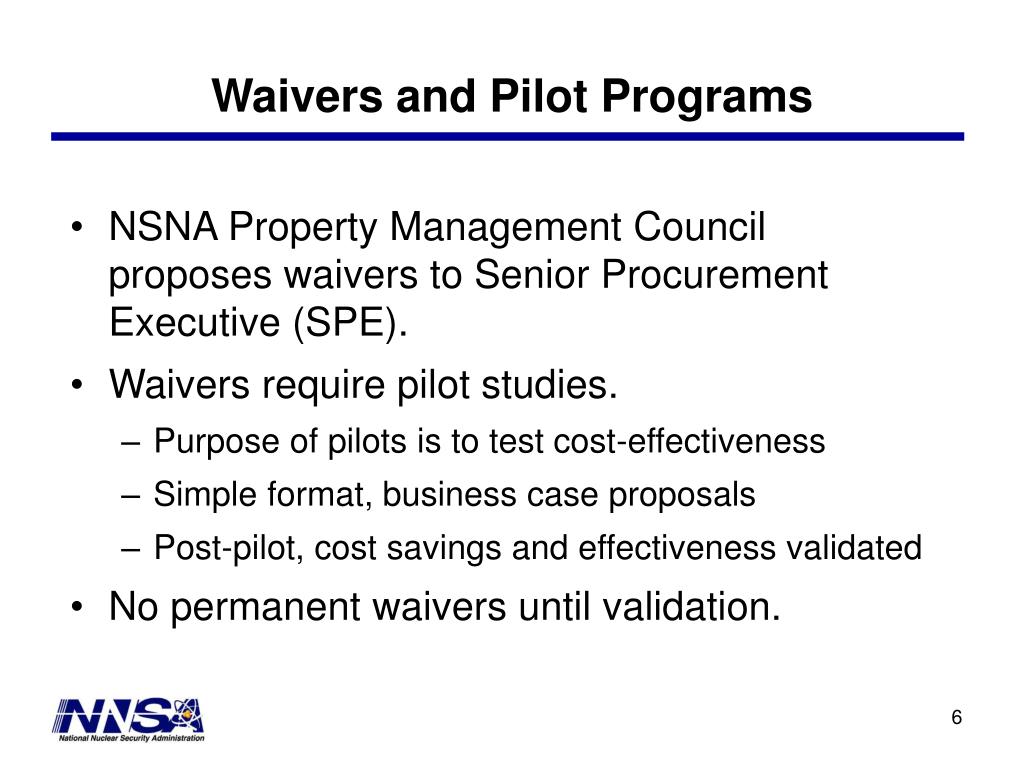 Waivers and Pilot Programs

• NSNA Property Management Council proposes waivers to Senior Procurement Executive (SPE).

• Waivers require pilot studies.
– Purpose of pilots is to test cost-effectiveness
– Simple format, business case proposals
– Post-pilot, cost savings and effectiveness validated

• No permanent waivers until validation.

NNSA
National Nuclear Security Administration

6